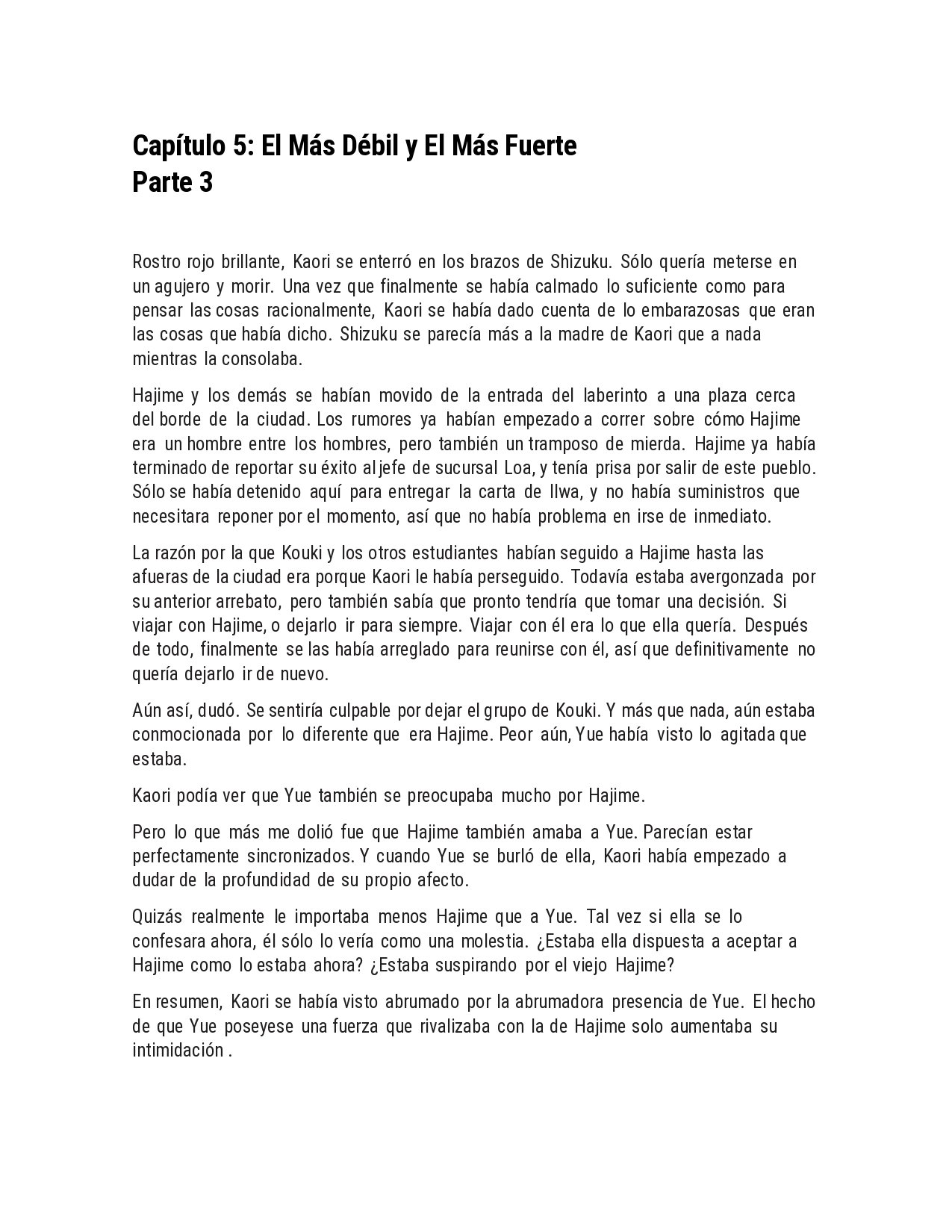 Capítulo 5: El Más Débil y El Más Fuerte
Parte 3

Rostro rojo brillante, Kaori se enterró en los brazos de Shizuku. Sólo quería meterse en un agujero y morir. Una vez que finalmente se había calmado lo suficiente como para pensar las cosas racionalmente, Kaori se había dado cuenta de lo embarazosas que eran las cosas que había dicho. Shizuku se parecía más a la madre de Kaori que a nada mientras la consolaba.

Hajime y los demás se habían movido de la entrada del laberinto a una plaza cerca del borde de la ciudad. Los rumores ya habían empezado a correr sobre cómo Hajime era un hombre entre los hombres, pero también un tramposo de mierda. Hajime ya había terminado de reportar su éxito al jefe de sucursal Loa, y tenía prisa por salir de este pueblo. Sólo se había detenido aquí para entregar la carta de Ilwa, y no había suministros que necesitara reponer por el momento, así que no había problema en irse de inmediato.

La razón por la que Kouki y los otros estudiantes habían seguido a Hajime hasta las afueras de la ciudad era porque Kaori le había perseguido. Todavía estaba avergonzada por su anterior arrebato, pero también sabía que pronto tendría que tomar una decisión. Si viajar con Hajime, o dejarlo ir para siempre. Viajar con él era lo que ella quería. Después de todo, finalmente se las había arreglado para reunirse con él, así que definitivamente no quería dejarlo ir de nuevo.

Aún así, dudó. Se sentiría culpable por dejar el grupo de Kouki. Y más que nada, aún estaba conmocionada por lo diferente que era Hajime. Peor aún, Yue había visto lo agitada que estaba.

Kaori podía ver que Yue también se preocupaba mucho por Hajime.

Pero lo que más me dolió fue que Hajime también amaba a Yue. Parecían estar perfectamente sincronizados. Y cuando Yue se burló de ella, Kaori había empezado a dudar de la profundidad de su propio afecto.

Quizás realmente le importaba menos Hajime que a Yue. Tal vez si ella se lo confesara ahora, él sólo lo vería como una molestia. ¿Estaba ella dispuesta a aceptar a Hajime como lo estaba ahora? ¿Estaba suspirando por el viejo Hajime?

En resumen, Kaori se había visto abrumado por la abrumadora presencia de Yue. El hecho de que Yue poseyese una fuerza que rivalizaba con la de Hajime solo aumentaba su intimidación .